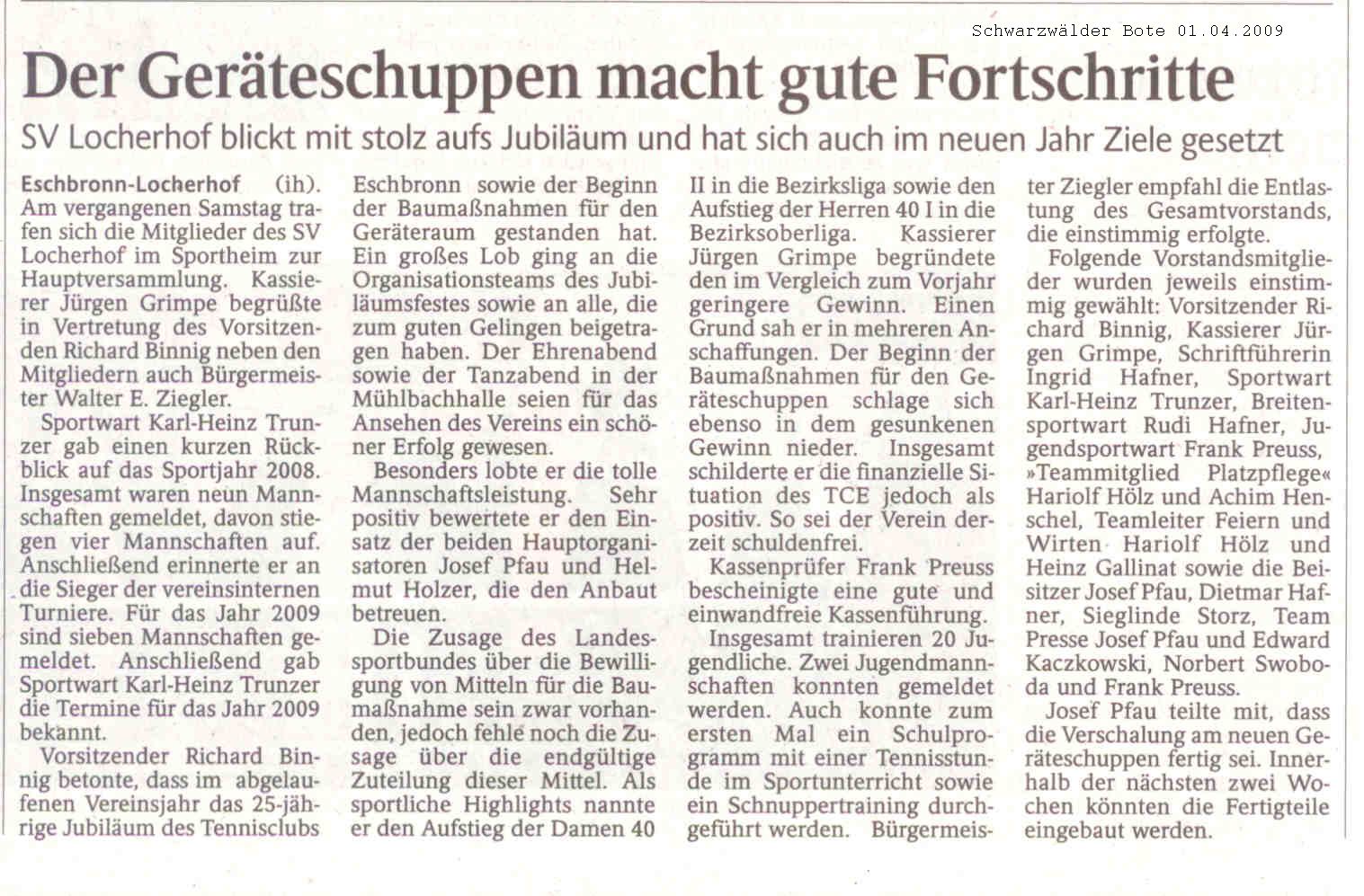 Schwarzwälder Bote 01.04.2009

Der Geräteschuppen macht gute Fortschritte

SV Locherhof blickt mit stolz aufs Jubiläum und hat sich auch im neuen Jahr Ziele gesetzt

Eschbronn-Locherhof (ih). Am vergangenen Samstag trafen sich die Mitglieder des SV Locherhof im Sportheim zur Hauptversammlung. Kassierer Jürgen Grimpe begrüßte in Vertretung des Vorsitzenden Richard Binnig neben den Mitgliedern auch Bürgermeister Walter E. Ziegler.

Sportwart Karl-Heinz Trunzer gab einen kurzen Rückblick auf das Sportjahr 2008. Insgesamt waren neun Mannschaften gemeldet, davon stiegen vier Mannschaften auf. Anschließend erinnerte er an die Sieger der vereinsinternen Turniere. Für das Jahr 2009 sind sieben Mannschaften gemeldet. Anschließend gab Sportwart Karl-Heinz Trunzer die Termine für das Jahr 2009 bekannt.

Vorsitzender Richard Binnig betonte, dass im abgelaufenen Vereinsjahr das 25-jährige Jubiläum des Tennisclubs Eschbronn sowie der Beginn der Baumaßnahmen für den Geräteraum gestanden hat. Ein großes Lob ging an die Organisationsteams des Jubiläumsfestes sowie an alle, die zum guten Gelingen beigetragen haben. Der Ehrenabend sowie der Tanzabend in der Mühlbachhalle seien für das Ansehen des Vereins ein schöner Erfolg gewesen.

Besonders lobte er die tolle Mannschaftsleistung. Sehr positiv bewertete er den Einsatz der beiden Hauptorganisatoren Josef Pfau und Helmut Holzer, die den Anbaut betreuen.

Die Zusage des Landessportbundes über die Bewilligung von Mitteln für die Baumaßnahme sein zwar vorhanden, jedoch fehle noch die Zusage über die endgültige Zuteilung dieser Mittel. Als sportliche Highlights nannte er den Aufstieg der Damen 40 II in die Bezirksliga sowie den Aufstieg der Herren 40 I in die Bezirksoberliga. Kassierer Jürgen Grimpe begründete den im Vergleich zum Vorjahr geringere Gewinn. Einen Grund sah er in mehreren Anschaffungen. Der Beginn der Baumaßnahmen für den Geräteschuppen schlage sich ebenso in dem gesunkenen Gewinn nieder. Insgesamt schilderte er die finanzielle Situation des TCE jedoch als positiv. So sei der Verein derzeit schuldenfrei.

Kassenprüfer Frank Preuss bescheinigte eine gute und einwandfreie Kassenführung.

Insgesamt trainieren 20 Jugendliche. Zwei Jugendmannschaften konnten gemeldet werden. Auch konnte zum ersten Mal ein Schulprogramm mit einer Tennisstunde im Sportunterricht sowie ein Schnuppertraining durchgeführt werden. Bürgermeister Ziegler empfahl die Entlastung des Gesamtvorstands, die einstimmig erfolgte.

Folgende Vorstandsmitglieder wurden jeweils einstimmig gewählt: Vorsitzender Richard Binnig, Kassierer Jürgen Grimpe, Schriftführerin Ingrid Hafner, Sportwart Karl-Heinz Trunzer, Breitensportwart Rudi Hafner, Jugendsportwart Frank Preuss, »Teammitglied Platzpflege« Hariolf Hölz und Achim Henschel, Teamleiter Feiern und Wirten Hariolf Hölz und Heinz Gallinat sowie die Beisitzer Josef Pfau, Dietmar Hafner, Sieglinde Storz, Team Presse Josef Pfau und Edward Kaczkowski, Norbert Swoboda und Frank Preuss.

Josef Pfau teilte mit, dass die Verschalung am neuen Geräteschuppen fertig sei. Innerhalb der nächsten zwei Wochen könnten die Fertigteile eingebaut werden.